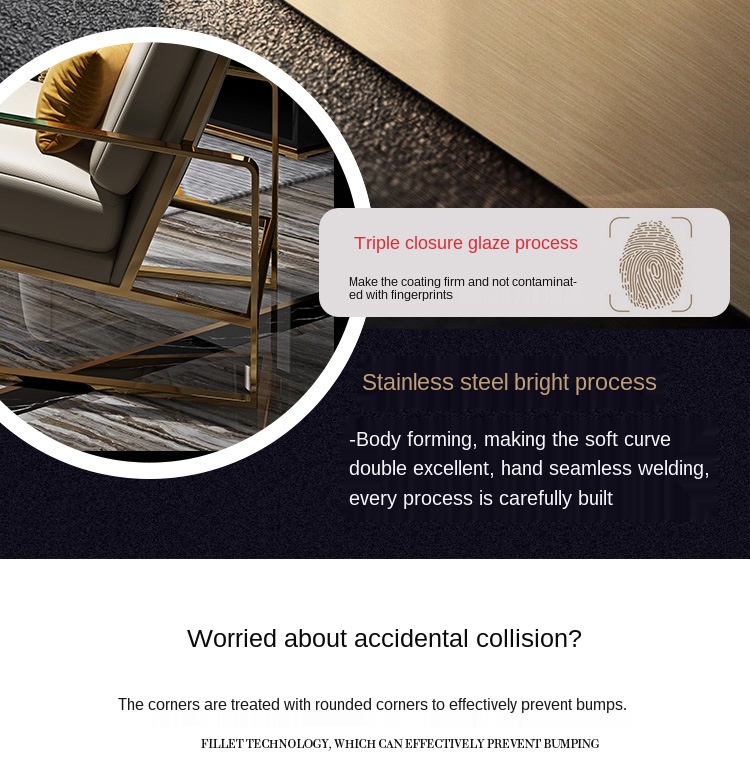 Triple closure glaze process

Make the coating firm and not contaminated with fingerprints

Stainless steel bright process

-Body forming, making the soft curve double excellent, hand seamless welding, every process is carefully built

Worried about accidental collision?

The corners are treated with rounded corners to effectively prevent bumps.

FILLET TECHNOLOGY, WHICH CAN EFFECTIVELY PREVENT BUMPING